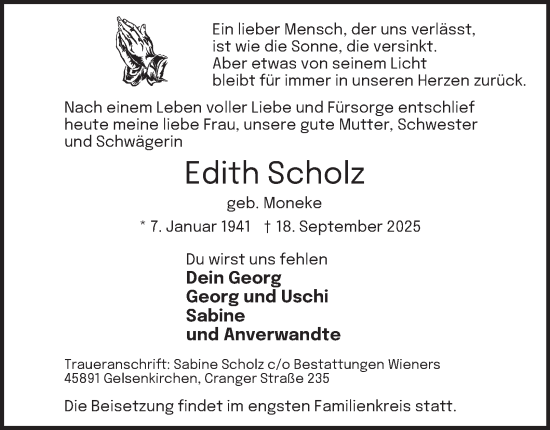 Ein lieber Mensch, der uns verlässt, ist wie die Sonne, die versinkt. Aber etwas von seinem Licht bleibt für immer in unseren Herzen zurück.

Nach einem Leben voller Liebe und Fürsorge entschlief heute meine liebe Frau, unsere gute Mutter, Schwester und Schwägerin

Edith Scholz

geb. Moneke

* 7. Januar 1941 † 18. September 2025

Du wirst uns fehlen
Dein Georg
Georg und Uschi
Sabine
und Anverwandte

Traueranschrift: Sabine Scholz c/o Bestattungen Wieners
45891 Gelsenkirchen, Cranger Straße 235

Die Beisetzung findet im engsten Familienkreis statt.